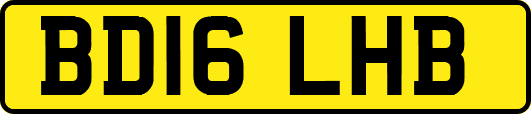 BD16 LHB